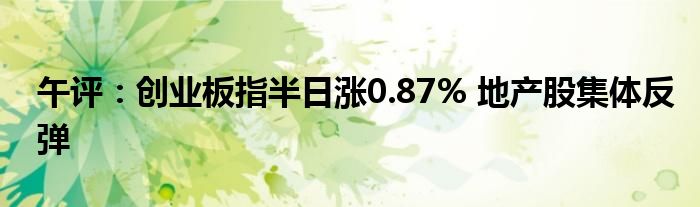 午评：创业板指半日涨0.87% 地产股集体反弹